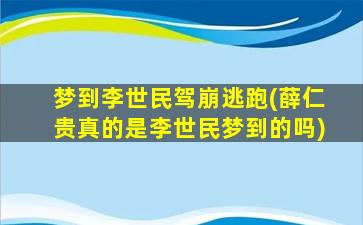 梦到李世民驾崩逃跑(薛仁贵真的是李世民梦到的吗)